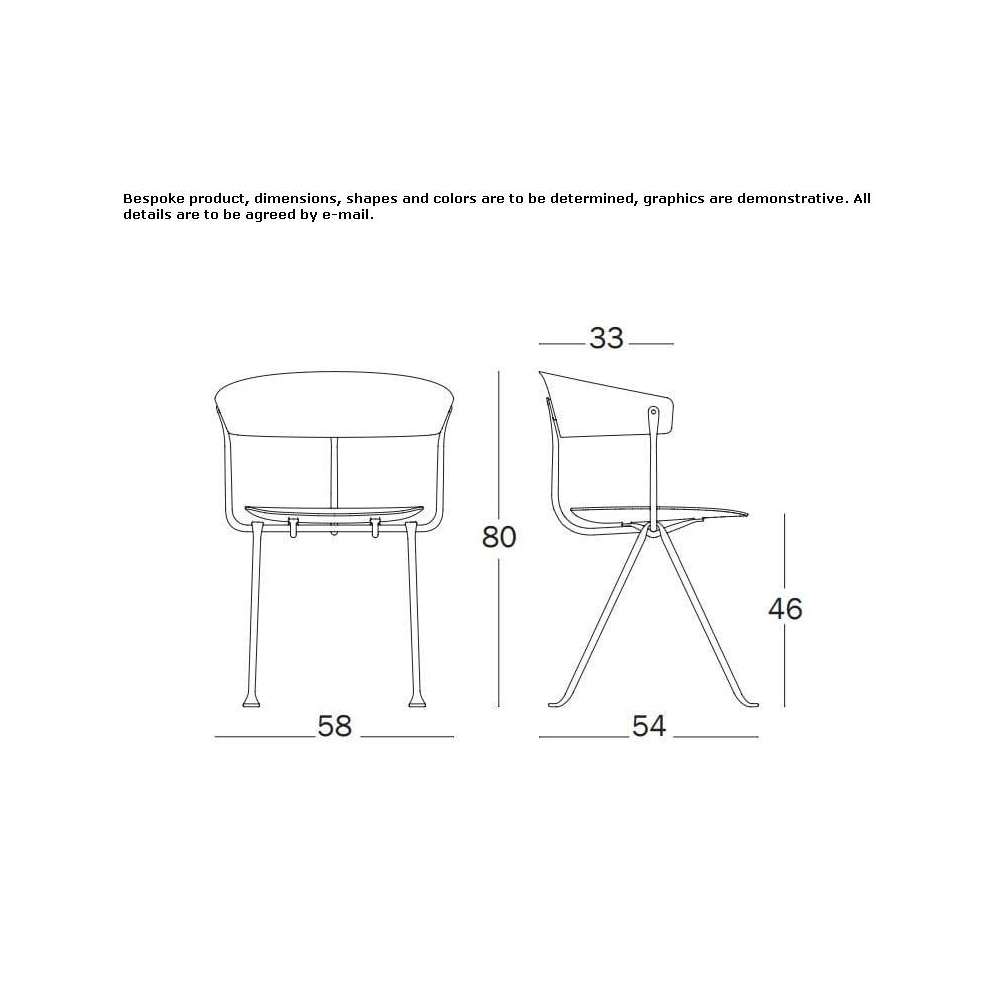 Bespoke product, dimensions, shapes and colors are to be determined, graphics are demonstrative. All details are to be agreed by e-mail.

33

80

46

58

54